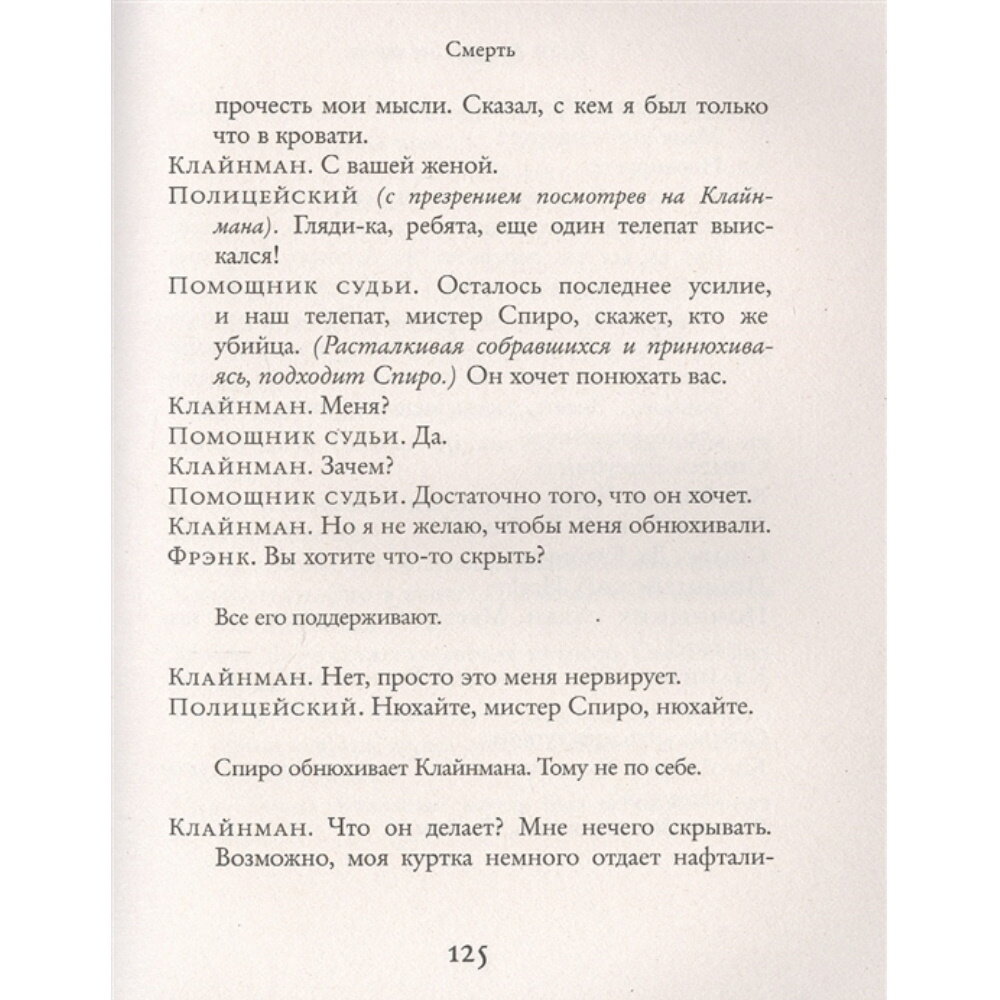 Смерть

прочесть мои мысли. Сказал, с кем я был только что в кровати.

Клайнман. С вашей женой.

Полицейский (с презрением посмотрев на Клайнмана). Гляди-ка, ребята, еще один телепат выискался!

Помощник судьи. Осталось последнее усилие, и наш телепат, мистер Спиро, скажет, кто же убийца. (Расталкивая собравшихся и принюхиваясь, подходит Спиро.) Он хочет понюхать вас.

Клайнман. Меня?

Помощник судьи. Да.

Клайнман. Зачем?

Помощник судьи. Достаточно того, что он хочет.

Клайнман. Но я не желаю, чтобы меня обнюхивали.

Фрэнк. Вы хотите что-то скрыть?

Все его поддерживают.

Клайнман. Нет, просто это меня нервирует.

Полицейский. Нюхайте, мистер Спиро, нюхайте.

Спиро обнюхивает Клайнмана. Тому не по себе.

Клайнман. Что он делает? Мне нечего скрывать. Возможно, моя куртка немного отдает нафтали-

125